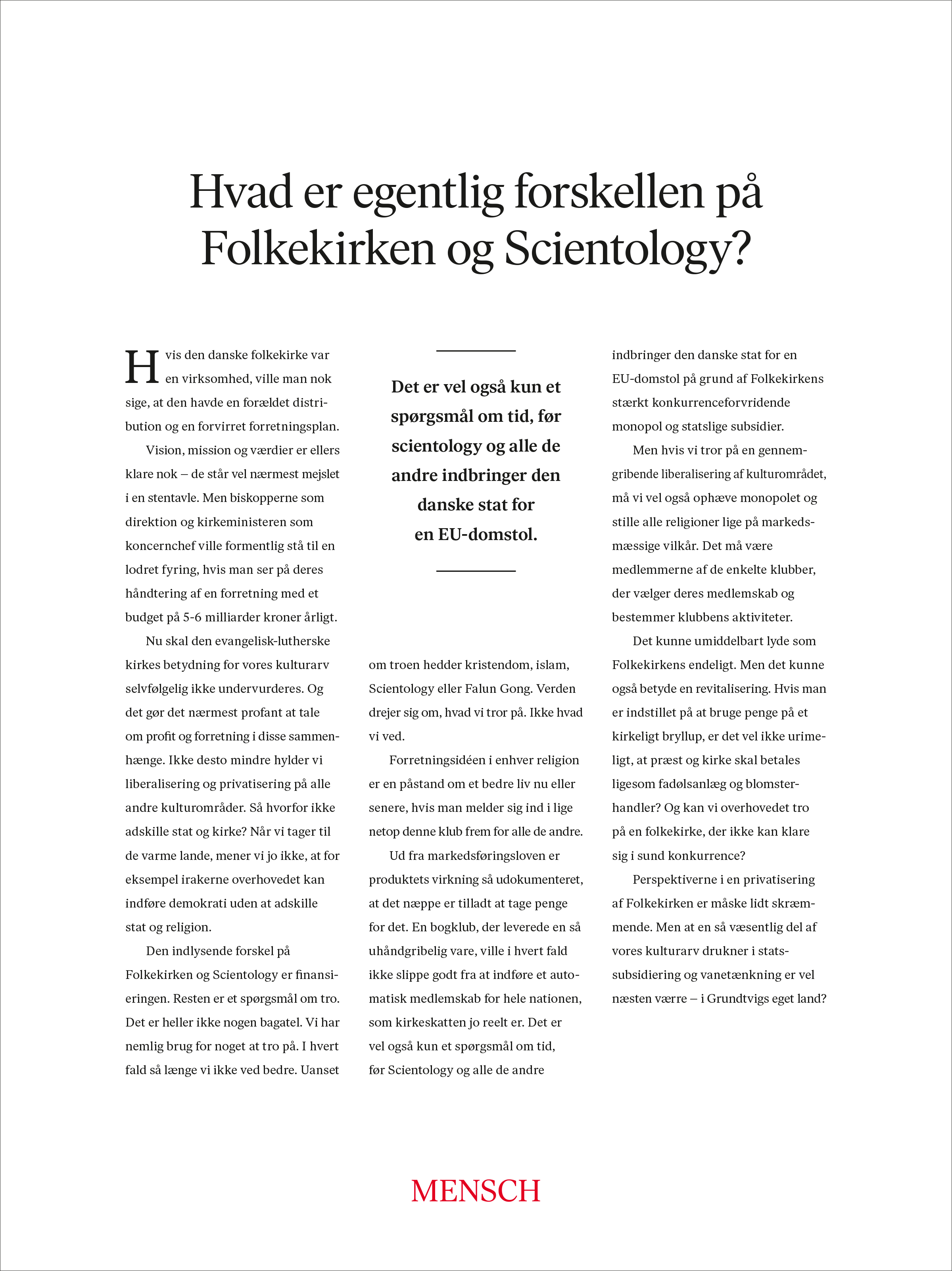 Hvad er egentlig forskellen på Folkekirken og Scientology?

Hvis den danske folkekirke var en virksomhed, ville man nok sige, at den havde en forældet distribution og en forvirret forretningsplan.

Vision, mission og værdier er ellers klare nok – de står vel nærmest mejslet i en stentavle. Men biskopperne som direktion og kirkeministeren som koncernchef ville formentlig stå til en lodret fyring, hvis man ser på deres håndtering af en forretning med et budget på 5-6 milliarder kroner årligt.

Nu skal den evangelisk-lutherske kirkes betydning for vores kulturarv selvfølgelig ikke undervurderes. Og det gør det nærmest profant at tale om profit og forretning i disse sammenhænge. Ikke desto mindre hylder vi liberalisering og privatisering på alle andre kulturområder. Så hvorfor ikke adskille stat og kirke? Når vi tager til de varme lande, mener vi jo ikke, at for eksempel irakerne overhovedet kan indføre demokrati uden at adskille stat og religion.

Den indlysende forskel på Folkekirken og Scientology er finansieringen. Resten er et spørgsmål om tro. Det er heller ikke nogen bagatel. Vi har nemlig brug for noget at tro på. I hvert fald så længe vi ikke ved bedre. Uanset

Det er vel også kun et spørgsmål om tid, før scientology og alle de andre indbringer den danske stat for en EU-domstol.

om troen hedder kristendom, islam, Scientology eller Falun Gong. Verden drejer sig om, hvad vi tror på. Ikke hvad vi ved.

Forretningsidéen i enhver religion er en påstand om et bedre liv nu eller senere, hvis man melder sig ind i lige netop denne klub frem for alle de andre.

Ud fra markedsføringsloven er produktets virkning så udokumenteret, at det næppe er tilladt at tage penge for det. En bogklub, der leverede en så uhåndgribelig vare, ville i hvert fald ikke slippe godt fra at indføre et automatisk medlemskab for hele nationen, som kirkeskatten jo reelt er. Det er vel også kun et spørgsmål om tid, før Scientology og alle de andre

indbringer den danske stat for en EU-domstol på grund af Folkekirkens stærkt konkurrenceforvridende monopol og statslige subsidier.

Men hvis vi tror på en gennemgribende liberalisering af kulturområdet, må vi vel også ophæve monopolet og stille alle religioner lige på markedsmæssige vilkår. Det må være medlemmerne af de enkelte klubber, der vælger deres medlemskab og bestemmer klubbens aktiviteter.

Det kunne umiddelbart lyde som Folkekirkens endeligt. Men det kunne også betyde en revitalisering. Hvis man er indstillet på at bruge penge på et kirkeligt bryllup, er det vel ikke urimeligt, at præst og kirke skal betales ligesom fadølsanlæg og blomsterhandler? Og kan vi overhovedet tro på en folkekirke, der ikke kan klare sig i sund konkurrence?

Perspektiverne i en privatisering af Folkekirken er måske lidt skræmmende. Men at en så væsentlig del af vores kulturarv drukner i statssubsidiering og vanetænkning er vel næsten værre – i Grundtvigs eget land?

MENSCH